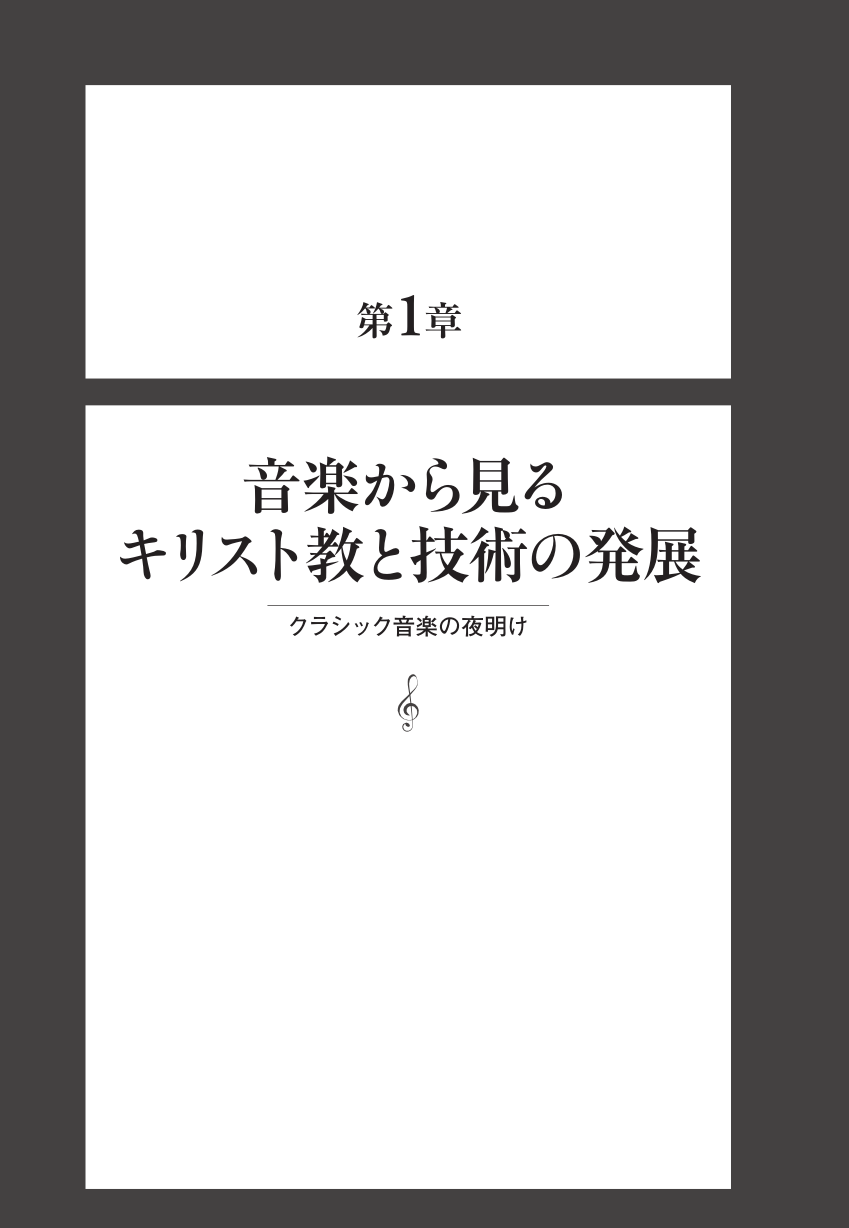 第1章

音楽から見る
キリスト教と技術の発展

クラシック音楽の夜明け